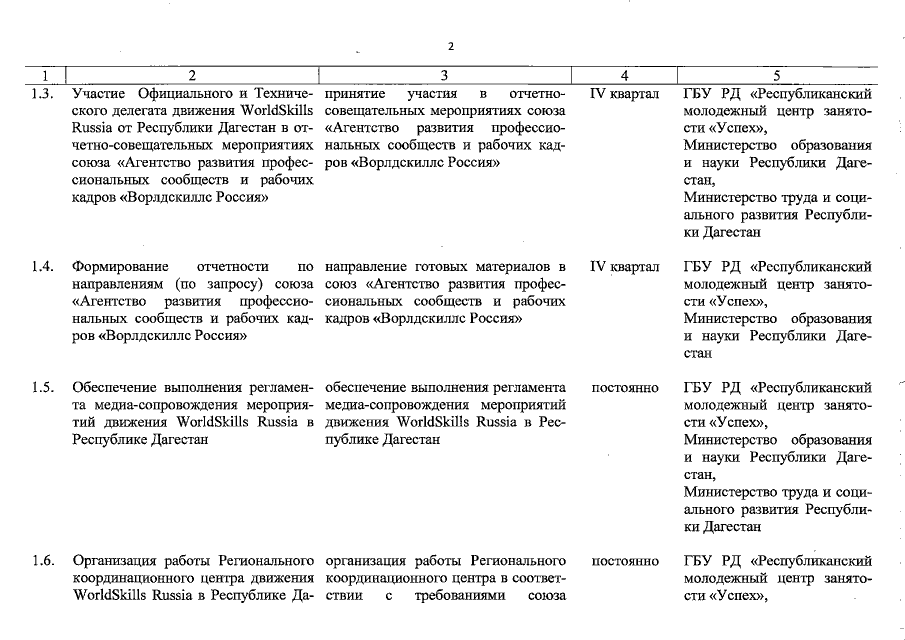 2

| 1 | 2 | 3 | 4 | 5 |
|---|---|---|---|---|
| 1.3. | Участие Официального и Технического делегата движения WorldSkills Russia от Республики Дагестан в отчетно-совещательных мероприятиях союза «Агентство развития профессиональных сообществ и рабочих кадров «Ворлдскиллс Россия» | принятие участия в отчетно-совещательных мероприятиях союза «Агентство развития профессиональных сообществ и рабочих кадров «Ворлдскиллс Россия» | IV квартал | ГБУ РД «Республиканский молодежный центр занятости «Успех», Министерство образования и науки Республики Дагестан, Министерство труда и социального развития Республики Дагестан |
| 1.4. | Формирование отчетности по направлениям (по запросу) союза «Агентство развития профессиональных сообществ и рабочих кадров «Ворлдскиллс Россия» | направление готовых материалов в союз «Агентство развития профессиональных сообществ и рабочих кадров «Ворлдскиллс Россия» | IV квартал | ГБУ РД «Республиканский молодежный центр занятости «Успех», Министерство образования и науки Республики Дагестан |
| 1.5. | Обеспечение выполнения регламента медиа-сопровождения мероприятий движения WorldSkills Russia в Республике Дагестан | обеспечение выполнения регламента медиа-сопровождения мероприятий движения WorldSkills Russia в Республике Дагестан | постоянно | ГБУ РД «Республиканский молодежный центр занятости «Успех», Министерство образования и науки Республики Дагестан, Министерство труда и социального развития Республики Дагестан |
| 1.6. | Организация работы Регионального координационного центра движения WorldSkills Russia в Республике Да- | организация работы Регионального координационного центра в соответствии с требованиями союза | постоянно | ГБУ РД «Республиканский молодежный центр занятости «Успех», |